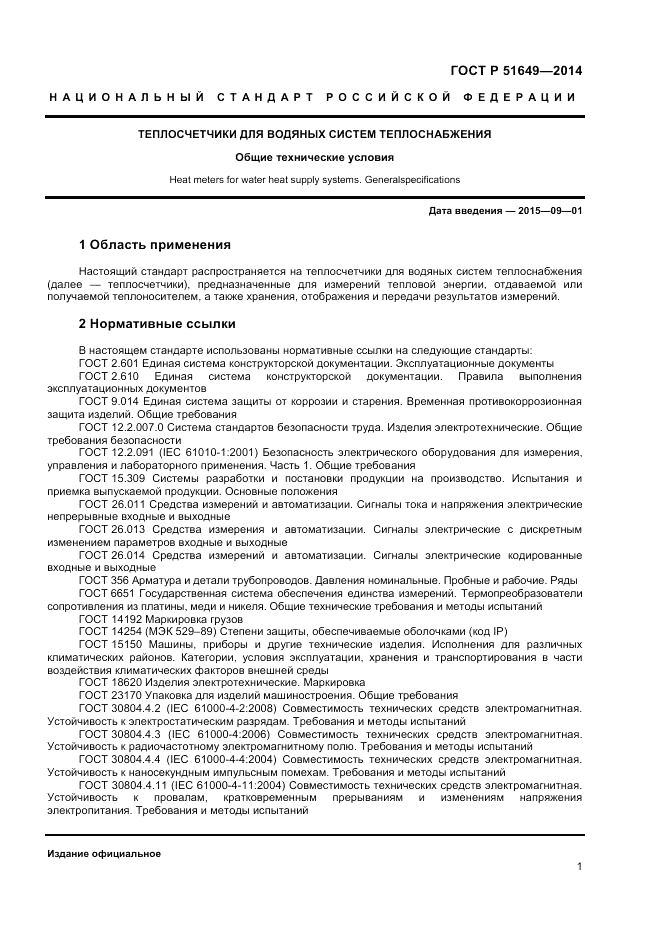 ГОСТ Р 51649—2014

НАЦИОНАЛЬНЫЙ СТАНДАРТ РОССИЙСКОЙ ФЕДЕРАЦИИ

ТЕПЛОСЧЕТЧИКИ ДЛЯ ВОДЯНЫХ СИСТЕМ ТЕПЛОСНАБЖЕНИЯ

Общие технические условия

Heat meters for water heat supply systems. Generalspecifications

Дата введения — 2015—09—01

1 Область применения

Настоящий стандарт распространяется на теплосчетчики для водяных систем теплоснабжения (далее — теплосчетчики), предназначенные для измерений тепловой энергии, отдаваемой или получаемой теплоносителем, а также хранения, отображения и передачи результатов измерений.

2 Нормативные ссылки

В настоящем стандарте использованы нормативные ссылки на следующие стандарты:
ГОСТ 2.601 Единая система конструкторской документации. Эксплуатационные документы
ГОСТ 2.610 Единая система конструкторской документации. Правила выполнения эксплуатационных документов
ГОСТ 9.014 Единая система защиты от коррозии и старения. Временная противокоррозионная защита изделий. Общие требования
ГОСТ 12.2.007.0 Система стандартов безопасности труда. Изделия электротехнические. Общие требования безопасности
ГОСТ 12.2.091 (IEC 61010-1:2001) Безопасность электрического оборудования для измерения, управления и лабораторного применения. Часть 1. Общие требования
ГОСТ 15.309 Системы разработки и постановки продукции на производство. Испытания и приемка выпускаемой продукции. Основные положения
ГОСТ 26.011 Средства измерений и автоматизации. Сигналы тока и напряжения электрические непрерывные входные и выходные
ГОСТ 26.013 Средства измерения и автоматизации. Сигналы электрические с дискретным изменением параметров входные и выходные
ГОСТ 26.014 Средства измерений и автоматизации. Сигналы электрические кодированные входные и выходные
ГОСТ 356 Арматура и детали трубопроводов. Давления номинальные. Пробные и рабочие. Ряды
ГОСТ 6651 Государственная система обеспечения единства измерений. Термопреобразователи сопротивления из платины, меди и никеля. Общие технические требования и методы испытаний
ГОСТ 14192 Маркировка грузов
ГОСТ 14254 (МЭК 529–89) Степени защиты, обеспечиваемые оболочками (код IP)
ГОСТ 15150 Машины, приборы и другие технические изделия. Исполнения для различных климатических районов. Категории, условия эксплуатации, хранения и транспортирования в части воздействия климатических факторов внешней среды
ГОСТ 18620 Изделия электротехнические. Маркировка
ГОСТ 23170 Упаковка для изделий машиностроения. Общие требования
ГОСТ 30804.4.2 (IEC 61000-4-2:2008) Совместимость технических средств электромагнитная. Устойчивость к электростатическим разрядам. Требования и методы испытаний
ГОСТ 30804.4.3 (IEC 61000-4:2006) Совместимость технических средств электромагнитная. Устойчивость к радиочастотному электромагнитному полю. Требования и методы испытаний
ГОСТ 30804.4.4 (IEC 61000-4-4:2004) Совместимость технических средств электромагнитная. Устойчивость к наносекундным импульсным помехам. Требования и методы испытаний
ГОСТ 30804.4.11 (IEC 61000-4-11:2004) Совместимость технических средств электромагнитная. Устойчивость к провалам, кратковременным прерываниям и изменениям напряжения электропитания. Требования и методы испытаний

Издание официальное

1